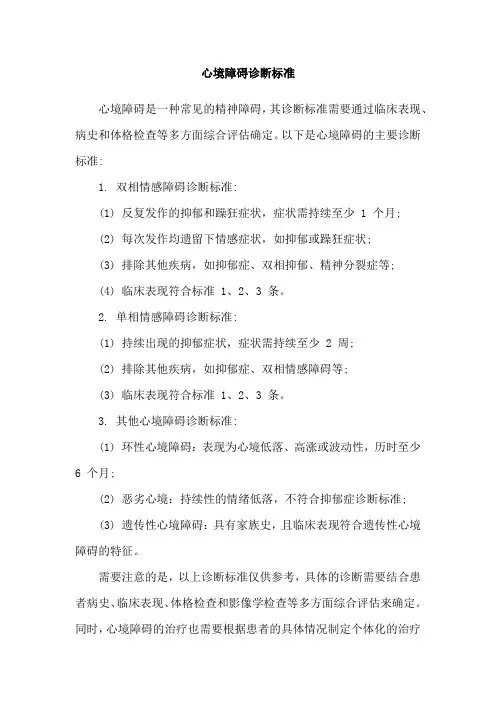 心境障碍诊断标准

心境障碍是一种常见的精神障碍，其诊断标准需要通过临床表现、病史和体格检查等多方面综合评估确定。以下是心境障碍的主要诊断标准：

1. 双相情感障碍诊断标准：

(1) 反复发作的抑郁和躁狂症状，症状需持续至少 1 个月；

(2) 每次发作均遗留下情感症状，如抑郁或躁狂症状；

(3) 排除其他疾病，如抑郁症、双相抑郁、精神分裂症等；

(4) 临床表现符合标准 1、2、3 条。

2. 单相情感障碍诊断标准：

(1) 持续出现的抑郁症状，症状需持续至少 2 周；

(2) 排除其他疾病，如抑郁症、双相情感障碍等；

(3) 临床表现符合标准 1、2、3 条。

3. 其他心境障碍诊断标准：

(1) 环性心境障碍：表现为心境低落、高涨或波动性，历时至少 6 个月；

(2) 恶劣心境：持续性的情绪低落，不符合抑郁症诊断标准；

(3) 遗传性心境障碍：具有家族史，且临床表现符合遗传性心境障碍的特征。

需要注意的是，以上诊断标准仅供参考，具体的诊断需要结合患者病史、临床表现、体格检查和影像学检查等多方面综合评估来确定。同时，心境障碍的治疗也需要根据患者的具体情况制定个体化的治疗